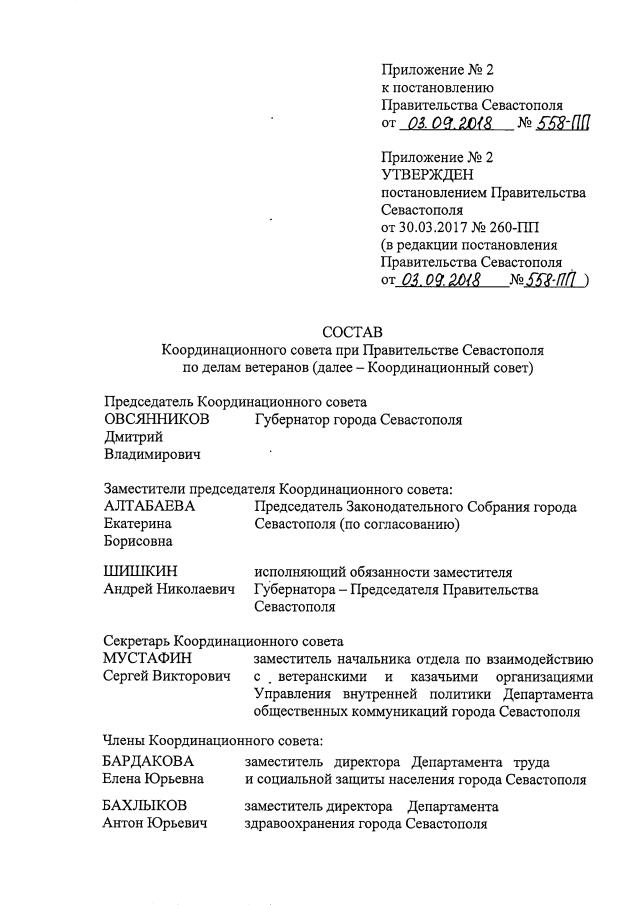 Приложение № 2
к постановлению
Правительства Севастополя
от 03.09.2018 № 558-ПП

Приложение № 2
УТВЕРЖДЕН
постановлением Правительства
Севастополя
от 30.03.2017 № 260-ПП
(в редакции постановления
Правительства Севастополя
от 03.09.2018 № 558-ПП )

СОСТАВ
Координационного совета при Правительстве Севастополя
по делам ветеранов (далее – Координационный совет)

Председатель Координационного совета

| | |
|---|---|
| ОВСЯННИКОВ Дмитрий Владимирович | Губернатор города Севастополя |

Заместители председателя Координационного совета:

| | |
|---|---|
| АЛТАБАЕВА Екатерина Борисовна | Председатель Законодательного Собрания города Севастополя (по согласованию) |
| ШИШКИН Андрей Николаевич | исполняющий обязанности заместителя Губернатора – Председателя Правительства Севастополя |

Секретарь Координационного совета

| | |
|---|---|
| МУСТАФИН Сергей Викторович | заместитель начальника отдела по взаимодействию с ветеранскими и казачьими организациями Управления внутренней политики Департамента общественных коммуникаций города Севастополя |

Члены Координационного совета:

| | |
|---|---|
| БАРДАКОВА Елена Юрьевна | заместитель директора Департамента труда и социальной защиты населения города Севастополя |
| БАХЛЫКОВ Антон Юрьевич | заместитель директора Департамента здравоохранения города Севастополя |